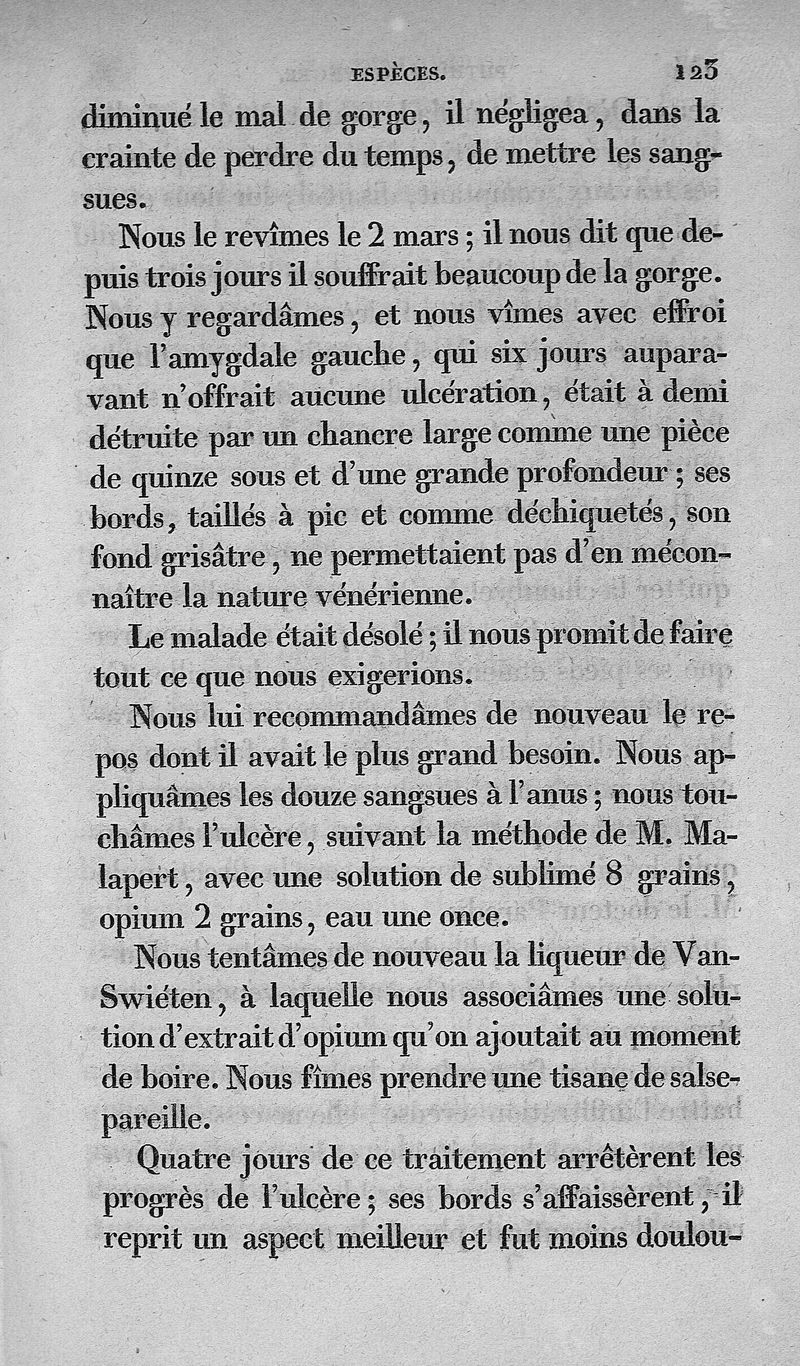 ESPÈCES. 123

diminué le mal de gorge, il négligea, dans la crainte de perdre du temps, de mettre les sangsues.

Nous le revîmes le 2 mars; il nous dit que depuis trois jours il souffrait beaucoup de la gorge. Nous y regardâmes, et nous vîmes avec effroi que l'amygdale gauche, qui six jours auparavant n'offrait aucune ulcération, était à demi détruite par un chancre large comme une pièce de quinze sous et d'une grande profondeur; ses bords, taillés à pic et comme déchiquetés, son fond grisâtre, ne permettaient pas d'en méconnaître la nature vénérienne.

Le malade était désolé; il nous promit de faire tout ce que nous exigerions.

Nous lui recommandâmes de nouveau le repos dont il avait le plus grand besoin. Nous appliquâmes les douze sangsues à l'anus; nous touchâmes l'ulcère, suivant la méthode de M. Malapert, avec une solution de sublimé 8 grains, opium 2 grains, eau une once.

Nous tentâmes de nouveau la liqueur de Van-Swiéten, à laquelle nous associâmes une solution d'extrait d'opium qu'on ajoutait au moment de boire. Nous fîmes prendre une tisane de salsepareille.

Quatre jours de ce traitement arrêtèrent les progrès de l'ulcère; ses bords s'affaissèrent, il reprit un aspect meilleur et fut moins doulou-